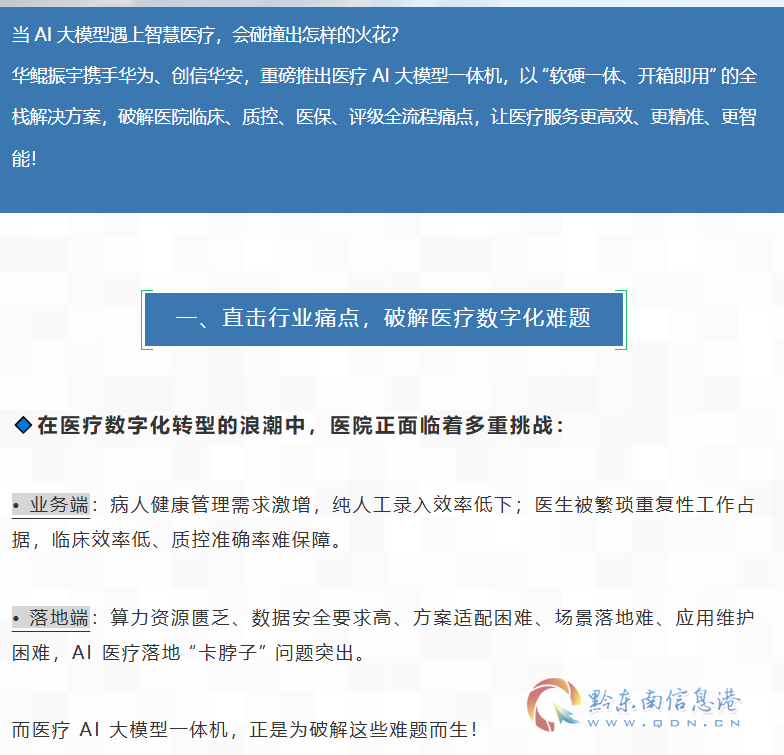 当 AI 大模型遇上智慧医疗，会碰撞出怎样的火花?
华鲲振宇携手华为、创信华安，重磅推出医疗 AI 大模型一体机，以“软硬一体、开箱即用”的全栈解决方案，破解医院临床、质控、医保、评级全流程痛点，让医疗服务更高效、更精准、更智能!

一、直击行业痛点，破解医疗数字化难题

◆ 在医疗数字化转型的浪潮中，医院正面临着多重挑战：

• 业务端：病人健康管理需求激增，纯人工录入效率低下；医生被繁琐重复性工作占据，临床效率低、质控准确率难保障。

• 落地端：算力资源匮乏、数据安全要求高、方案适配困难、场景落地难、应用维护困难，AI 医疗落地“卡脖子”问题突出。

而医疗 AI 大模型一体机，正是为破解这些难题而生！

黔东南信息港
WWW.QDN.CN